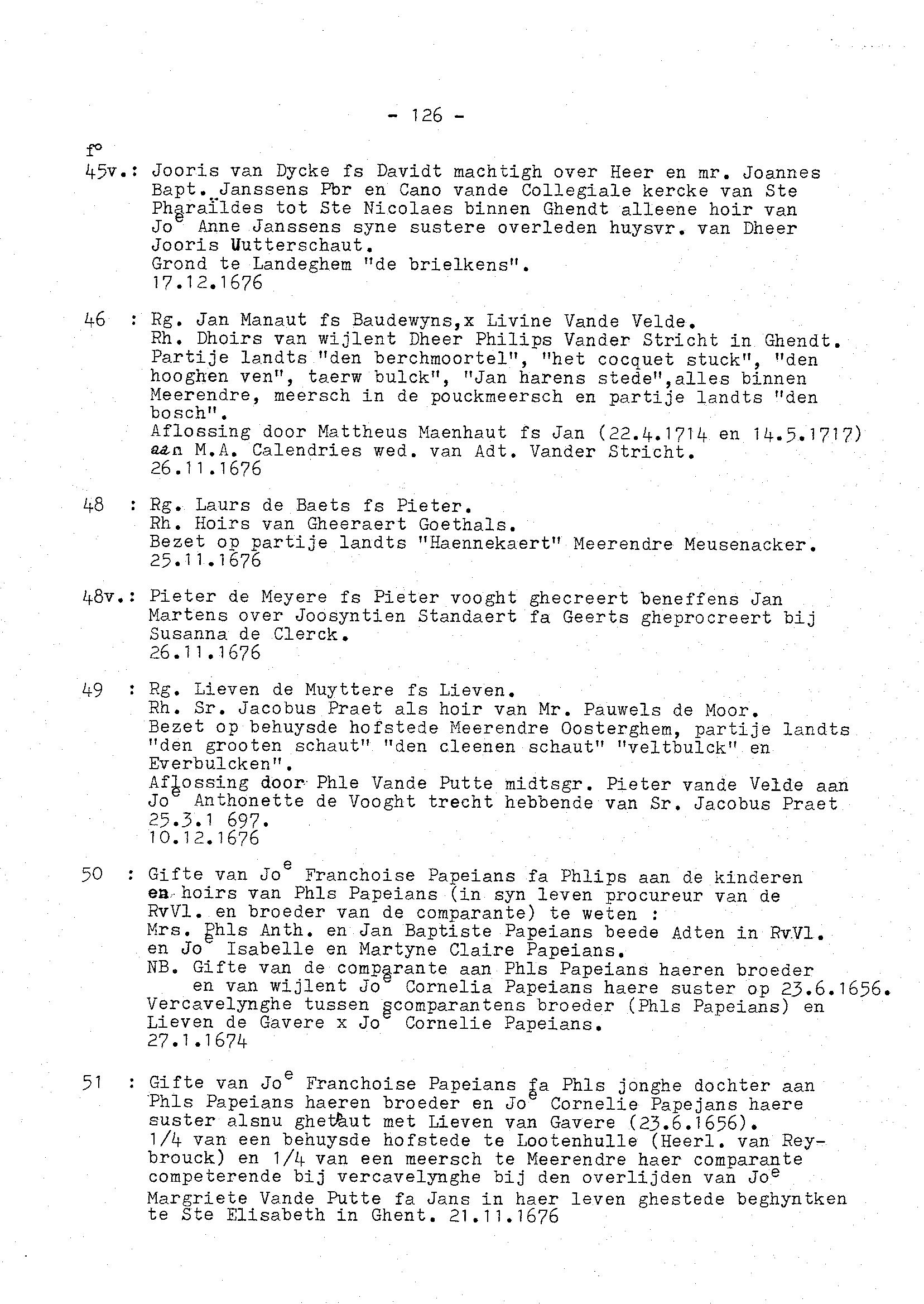 - 126 -

f°
45v.: Jooris van Dycke fs Davidt machtigh over Heer en mr. Joannes Bapt. Janssens Pbr en Cano vande Collegiale kercke van Ste Pharaïldes tot Ste Nicolaes binnen Ghendt alleene hoir van Jo$^e$ Anne Janssens syne sustere overleden huysvr. van Dheer Jooris Uutterschaut.
Grond te Landeghem "de brielkens".
17.12.1676

46 : Rg. Jan Manaut fs Baudewyns,x Livine Vande Velde.
Rh. Dhoirs van wijlent Dheer Philips Vander Stricht in Ghendt.
Partije landts "den berchmoortel", "het cocquet stuck", "den hooghen ven", taerw bulck", "Jan harens stede",alles binnen Meerendre, meersch in de pouckmeersch en partije landts "den bosch".
Aflossing door Mattheus Maenhaut fs Jan (22.4.1714 en 14.5.1717) aan M.A. Calendries wed. van Adt. Vander Stricht.
26.11.1676

48 : Rg. Laurs de Baets fs Pieter.
Rh. Hoirs van Gheeraert Goethals.
Bezet op partije landts "Haennekaert" Meerendre Meusenacker.
25.11.1676

48v.: Pieter de Meyere fs Pieter vooght ghecreert beneffens Jan Martens over Joosyntien Standaert fa Geerts gheprocreert bij Susanna de Clerck.
26.11.1676

49 : Rg. Lieven de Muyttere fs Lieven.
Rh. Sr. Jacobus Praet als hoir van Mr. Pauwels de Moor.
Bezet op behuysde hofstede Meerendre Oosterghem, partije landts "den grooten schaut" "den cleenen schaut" "veltbulck" en Everbulcken".
Aflossing door Phle Vande Putte midtsgr. Pieter vande Velde aan Jo$^e$ Anthonette de Vooght trecht hebbende van Sr. Jacobus Praet 25.3.1 697.
10.12.1676

50 : Gifte van Jo$^e$ Franchoise Papeians fa Phlips aan de kinderen en hoirs van Phls Papeians (in syn leven procureur van de RvVl. en broeder van de comparante) te weten :
Mrs. Phls Anth. en Jan Baptiste Papeians beede Adten in RvVl. en Jo$^e$ Isabelle en Martyne Claire Papeians.
NB. Gifte van de comparante aan Phls Papeians haeren broeder en van wijlent Jo$^e$ Cornelia Papeians haere suster op 23.6.1656.
Vercavelynghe tussen scomparantens broeder (Phls Papeians) en Lieven de Gavere x Jo$^e$ Cornelie Papeians.
27.1.1674

51 : Gifte van Jo$^e$ Franchoise Papeians fa Phls jonghe dochter aan Phls Papeians haeren broeder en Jo$^e$ Cornelie Papejans haere suster alsnu ghetraut met Lieven van Gavere (23.6.1656).
1/4 van een behuysde hofstede te Lootenhulle (Heerl. van Reybrouck) en 1/4 van een meersch te Meerendre haer comparante competerende bij vercavelynghe bij den overlijden van Jo$^e$ Margriete Vande Putte fa Jans in haer leven ghestede beghyntken te Ste Elisabeth in Ghent. 21.11.1676